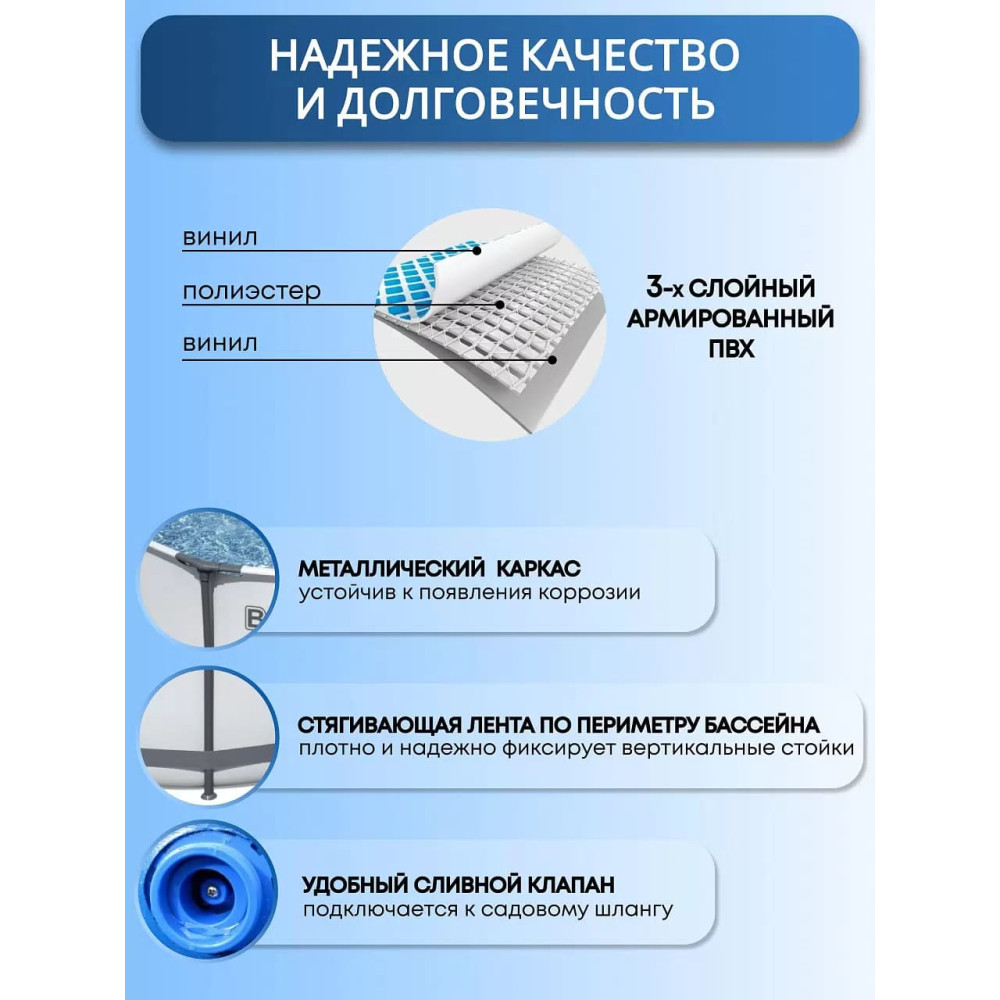 НАДЕЖНОЕ КАЧЕСТВО И ДОЛГОВЕЧНОСТЬ

винил

полиэстер

винил

3-х СЛОЙНЫЙ АРМИРОВАННЫЙ ПВХ

B

МЕТАЛЛИЧЕСКИЙ КАРКАС
устойчив к появления коррозии

СТЯГИВАЮЩАЯ ЛЕНТА ПО ПЕРИМЕТРУ БАССЕЙНА
плотно и надежно фиксирует вертикальные стойки

УДОБНЫЙ СЛИВНОЙ КЛАПАН
подключается к садовому шлангу